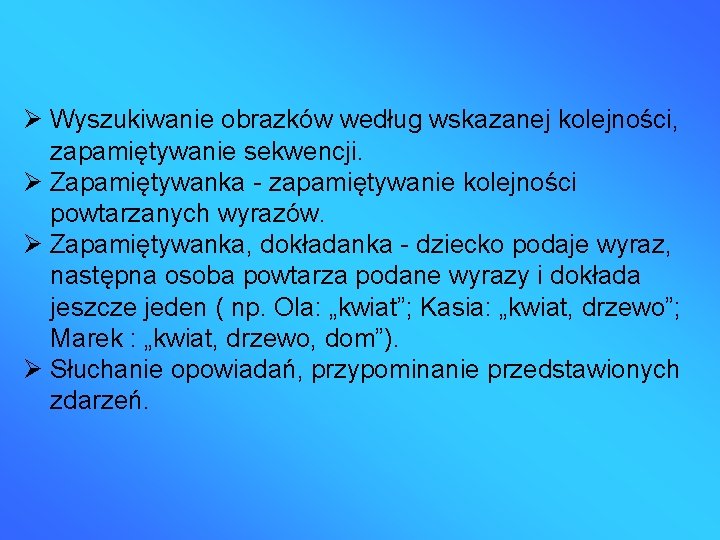 ➢ Wyszukiwanie obrazków według wskazanej kolejności, zapamiętywanie sekwencji.
➢ Zapamiętywanka - zapamiętywanie kolejności powtarzanych wyrazów.
➢ Zapamiętywanka, dokładanka - dziecko podaje wyraz, następna osoba powtarza podane wyrazy i dokłada jeszcze jeden ( np. Ola: „kwiat”; Kasia: „kwiat, drzewo”; Marek : „kwiat, drzewo, dom”).
➢ Słuchanie opowiadań, przypominanie przedstawionych zdarzeń.